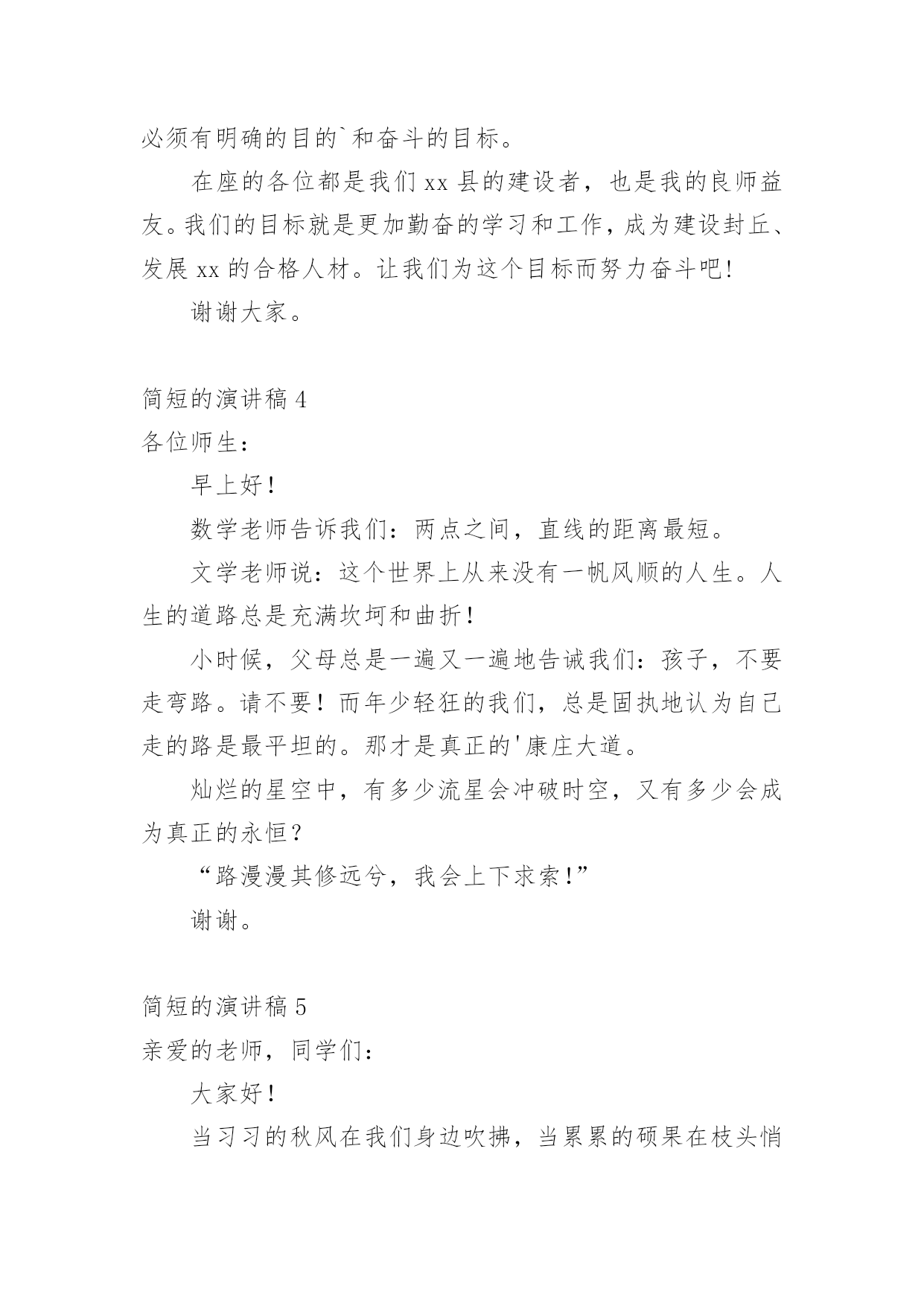 必须有明确的目的`和奋斗的目标。

在座的各位都是我们 xx 县的建设者，也是我的良师益友。我们的目标就是更加勤奋的学习和工作，成为建设封丘、发展 xx 的合格人材。让我们为这个目标而努力奋斗吧!

谢谢大家。

简短的演讲稿 4

各位师生：

早上好！

数学老师告诉我们：两点之间，直线的距离最短。

文学老师说：这个世界上从来没有一帆风顺的人生。人生的道路总是充满坎坷和曲折！

小时候，父母总是一遍又一遍地告诫我们：孩子，不要走弯路。请不要！而年少轻狂的我们，总是固执地认为自己走的路是最平坦的。那才是真正的'康庄大道。

灿烂的星空中，有多少流星会冲破时空，又有多少会成为真正的永恒？

“路漫漫其修远兮，我会上下求索!”

谢谢。

简短的演讲稿 5

亲爱的老师，同学们：

大家好！

当习习的秋风在我们身边吹拂，当累累的硕果在枝头悄